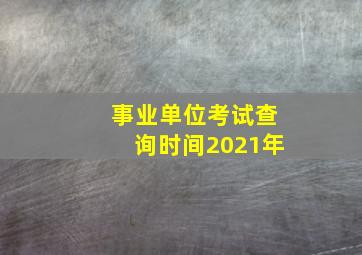 事业单位考试查询时间2021年